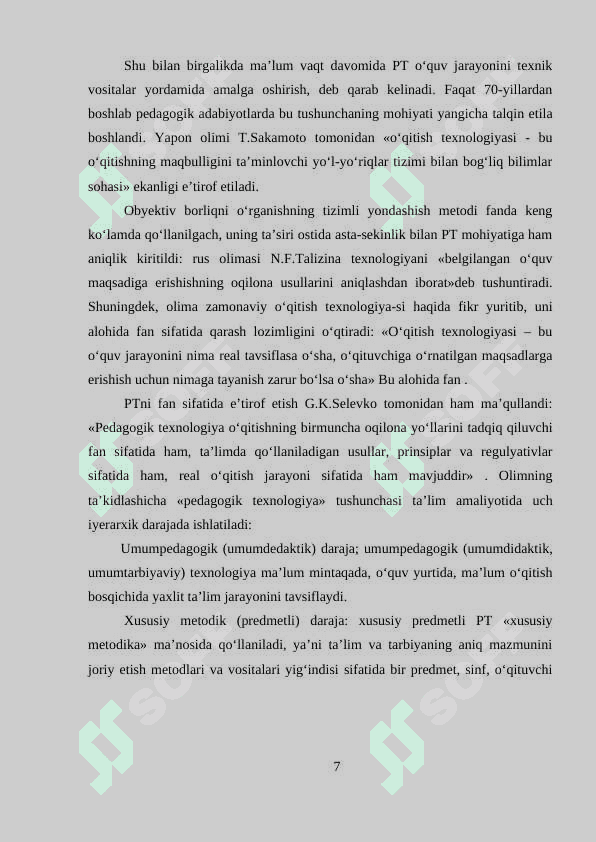 Shu bilan birgalikda ma’lum vaqt davomida PT o‘quv jarayonini texnik vositalar yordamida amalga oshirish, deb qarab kelinadi. Faqat 70-yillardan boshlab pedagogik adabiyotlarda bu tushunchaning mohiyati yangicha talqin etila boshlandi. Yapon olimi T.Sakamoto tomonidan «o‘qitish texnologiyasi - bu o‘qitishning maqbulligini ta’minlovchi yo‘l-yo‘riqlar tizimi bilan bog‘liq bilimlar sohasi» ekanligi e’tirof etiladi.

Obyektiv borliqni o‘rganishning tizimli yondashish metodi fanda keng ko‘lamda qo‘llanilgach, uning ta’siri ostida asta-sekinlik bilan PT mohiyatiga ham aniqlik kiritildi: rus olimasi N.F.Talizina texnologiyani «belgilangan o‘quv maqsadiga erishishning oqilona usullarini aniqlashdan iborat»deb tushuntiradi. Shuningdek, olima zamonaviy o‘qitish texnologiya-si haqida fikr yuritib, uni alohida fan sifatida qarash lozimligini o‘qtiradi: «O‘qitish texnologiyasi – bu o‘quv jarayonini nima real tavsiflasa o‘sha, o‘qituvchiga o‘rnatilgan maqsadlarga erishish uchun nimaga tayanish zarur bo‘lsa o‘sha» Bu alohida fan .

PTni fan sifatida e’tirof etish G.K.Selevko tomonidan ham ma’qullandi: «Pedagogik texnologiya o‘qitishning birmuncha oqilona yo‘llarini tadqiq qiluvchi fan sifatida ham, ta’limda qo‘llaniladigan usullar, prinsiplar va regulyativlar sifatida ham, real o‘qitish jarayoni sifatida ham mavjuddir» . Olimning ta’kidlashicha «pedagogik texnologiya» tushunchasi ta’lim amaliyotida uch iyerarxik darajada ishlatiladi:

Umumpedagogik (umumdedaktik) daraja; umumpedagogik (umumdidaktik, umumtarbiyaviy) texnologiya ma’lum mintaqada, o‘quv yurtida, ma’lum o‘qitish bosqichida yaxlit ta’lim jarayonini tavsiflaydi.

Xususiy metodik (predmetli) daraja: xususiy predmetli PT «xususiy metodika» ma’nosida qo‘llaniladi, ya’ni ta’lim va tarbiyaning aniq mazmunini joriy etish metodlari va vositalari yig‘indisi sifatida bir predmet, sinf, o‘qituvchi

7